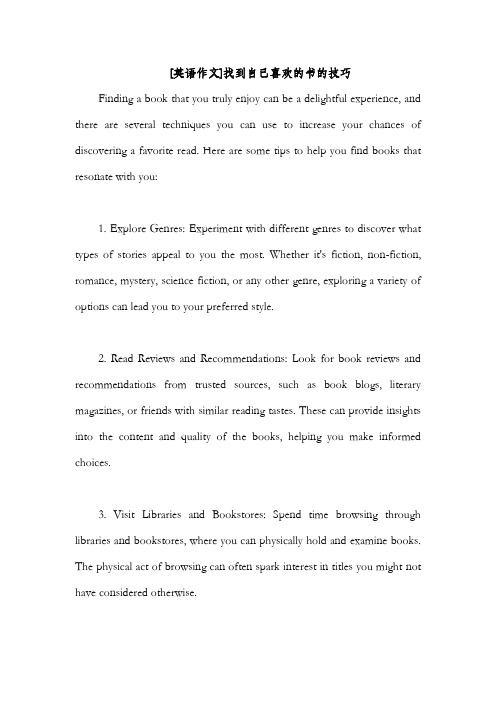 [英语作文]找到自己喜欢的书的技巧

Finding a book that you truly enjoy can be a delightful experience, and there are several techniques you can use to increase your chances of discovering a favorite read. Here are some tips to help you find books that resonate with you:

1. Explore Genres: Experiment with different genres to discover what types of stories appeal to you the most. Whether it's fiction, non-fiction, romance, mystery, science fiction, or any other genre, exploring a variety of options can lead you to your preferred style.

2. Read Reviews and Recommendations: Look for book reviews and recommendations from trusted sources, such as book blogs, literary magazines, or friends with similar reading tastes. These can provide insights into the content and quality of the books, helping you make informed choices.

3. Visit Libraries and Bookstores: Spend time browsing through libraries and bookstores, where you can physically hold and examine books. The physical act of browsing can often spark interest in titles you might not have considered otherwise.